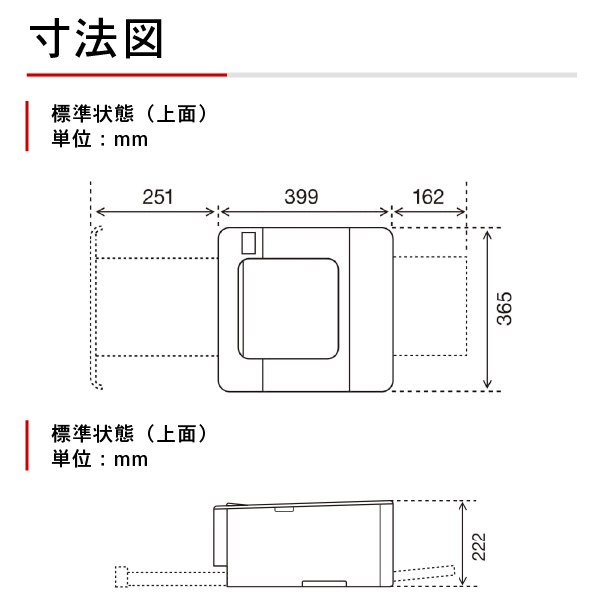 寸法図

標準状態（上面）
単位：mm

251
399
162
365

標準状態（上面）
単位：mm

222